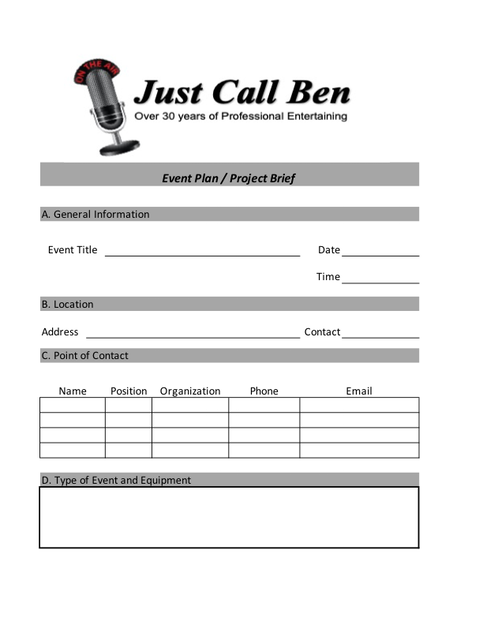 ON THE AIR

Just Call Ben

Over 30 years of Professional Entertaining

Event Plan / Project Brief

A. General Information

Event Title ____ Date ____

Time ____

B. Location

Address ____ Contact ____

C. Point of Contact

| Name | Position | Organization | Phone | Email |
|---|---|---|---|---|
| | | | | |
| | | | | |
| | | | | |
| | | | | |

D. Type of Event and Equipment